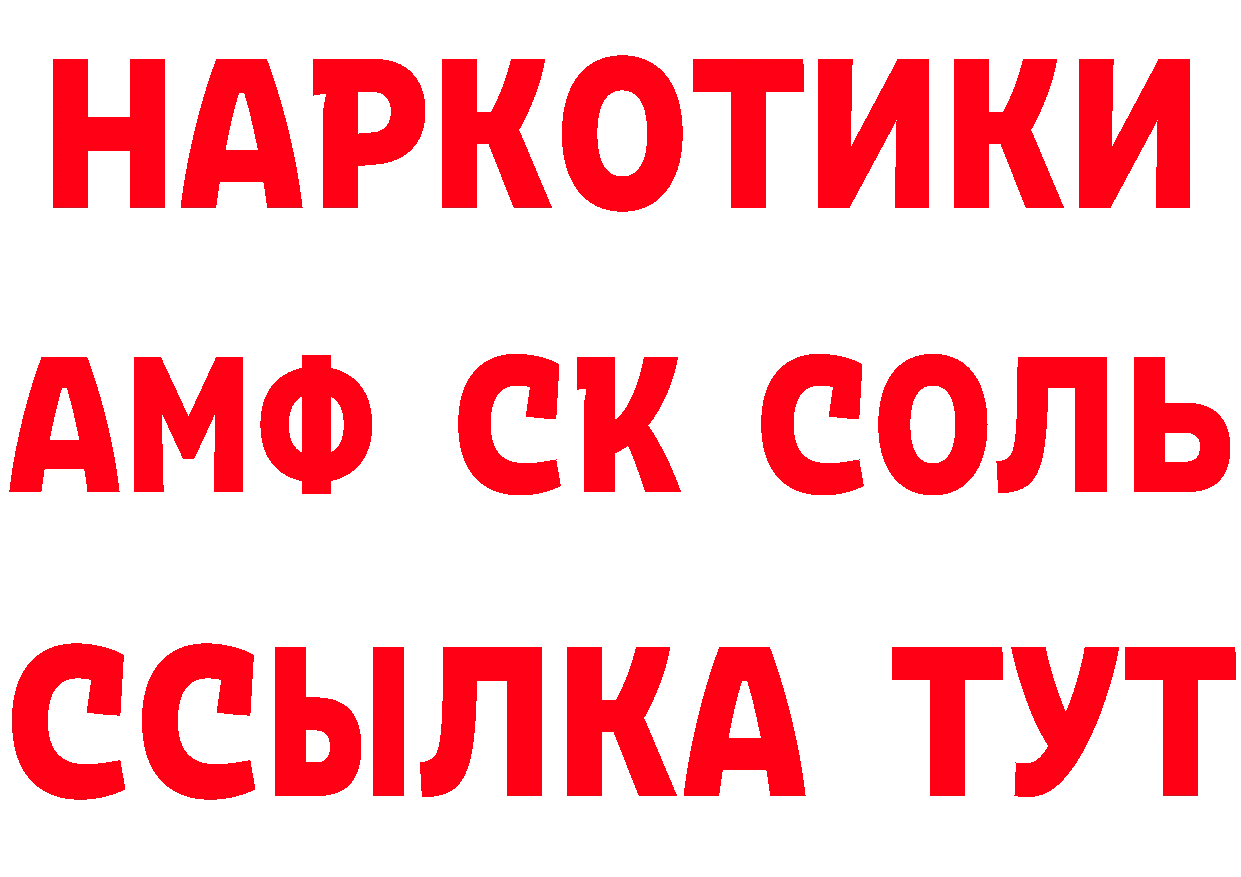 НАРКОТИКИ

АМФ СК СОЛЬ

ССЫЛКА ТУТ